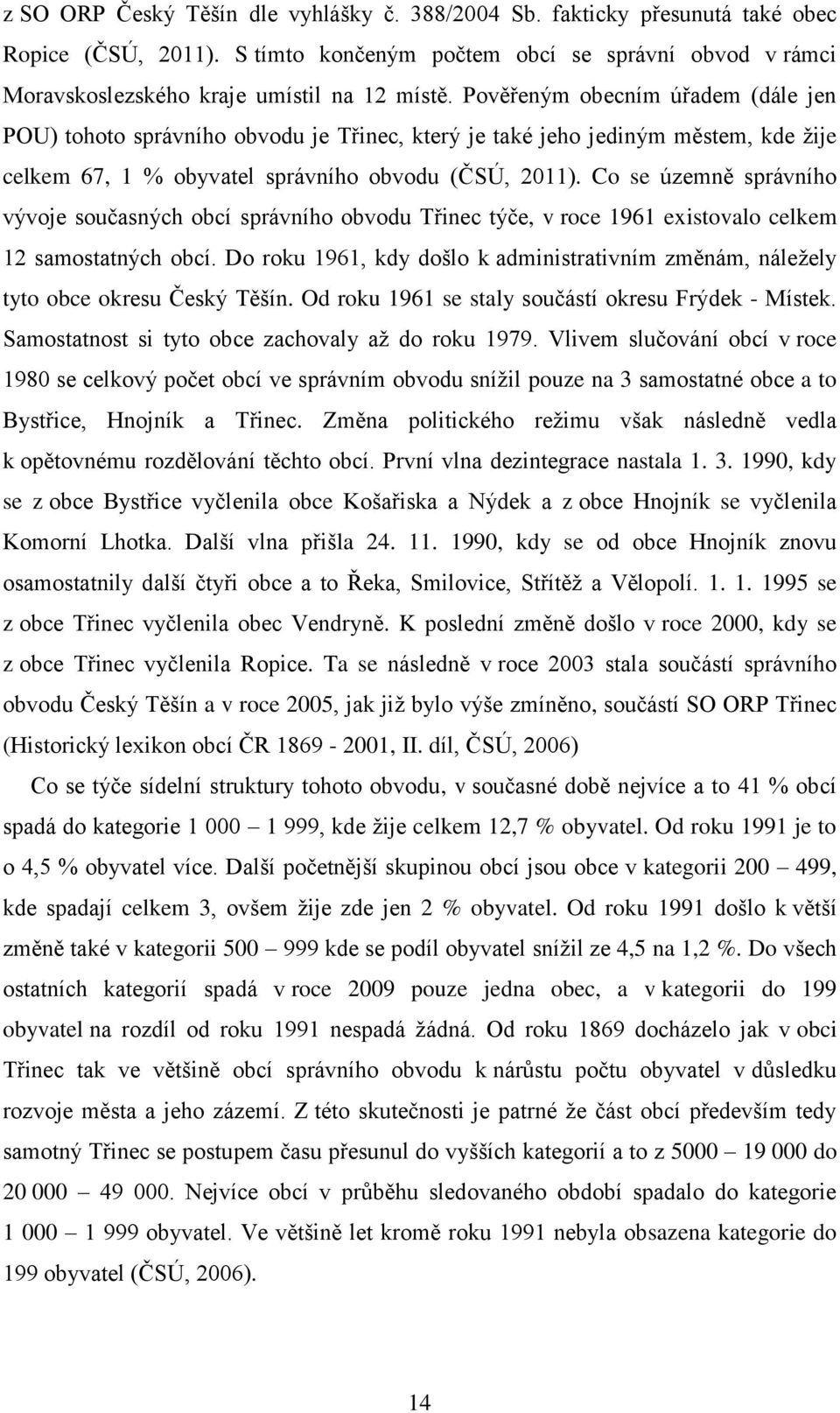 z SO ORP Český Těšín dle vyhlášky č. 388/2004 Sb. fakticky přesunutá také obec Ropice (ČSÚ, 2011). S tímto končeným počtem obcí se správní obvod v rámci Moravskoslezského kraje umístil na 12 místě. Pověřeným obecním úřadem (dále jen POU) tohoto správního obvodu je Třinec, který je také jeho jediným městem, kde žije celkem 67, 1 % obyvatel správního obvodu (ČSÚ, 2011). Co se územně správního vývoje současných obcí správního obvodu Třinec týče, v roce 1961 existovalo celkem 12 samostatných obcí. Do roku 1961, kdy došlo k administrativním změnám, náležely tyto obce okresu Český Těšín. Od roku 1961 se staly součástí okresu Frýdek - Místek. Samostatnost si tyto obce zachovaly až do roku 1979. Vlivem slučování obcí v roce 1980 se celkový počet obcí ve správním obvodu snížil pouze na 3 samostatné obce a to Bystřice, Hnojník a Třinec. Změna politického režimu však následně vedla k opětovnému rozdělování těchto obcí. První vlna dezintegrace nastala 1. 3. 1990, kdy se z obce Bystřice vyčlenila obce Košařiska a Nýdek a z obce Hnojník se vyčlenila Komorní Lhotka. Další vlna přišla 24. 11. 1990, kdy se od obce Hnojník znovu osamostatnily další čtyři obce a to Řeka, Smilovice, Střítěž a Vělopolí. 1. 1. 1995 se z obce Třinec vyčlenila obec Vendryně. K poslední změně došlo v roce 2000, kdy se z obce Třinec vyčlenila Ropice. Ta se následně v roce 2003 stala součástí správního obvodu Český Těšín a v roce 2005, jak již bylo výše zmíněno, součástí SO ORP Třinec (Historický lexikon obcí ČR 1869 - 2001, II. díl, ČSÚ, 2006)

Co se týče sídelní struktury tohoto obvodu, v současné době nejvíce a to 41 % obcí spadá do kategorie 1 000 – 1 999, kde žije celkem 12,7 % obyvatel. Od roku 1991 je to o 4,5 % obyvatel více. Další početnější skupinou obcí jsou obce v kategorii 200 – 499, kde spadají celkem 3, ovšem žije zde jen 2 % obyvatel. Od roku 1991 došlo k větší změně také v kategorii 500 – 999 kde se podíl obyvatel snížil ze 4,5 na 1,2 %. Do všech ostatních kategorií spadá v roce 2009 pouze jedna obec, a v kategorii do 199 obyvatel na rozdíl od roku 1991 nespadá žádná. Od roku 1869 docházelo jak v obci Třinec tak ve většině obcí správního obvodu k nárůstu počtu obyvatel v důsledku rozvoje města a jeho zázemí. Z této skutečnosti je patrné že část obcí především tedy samotný Třinec se postupem času přesunul do vyšších kategorií a to z 5000 – 19 000 do 20 000 – 49 000. Nejvíce obcí v průběhu sledovaného období spadalo do kategorie 1 000 – 1 999 obyvatel. Ve většině let kromě roku 1991 nebyla obsazena kategorie do 199 obyvatel (ČSÚ, 2006).

14